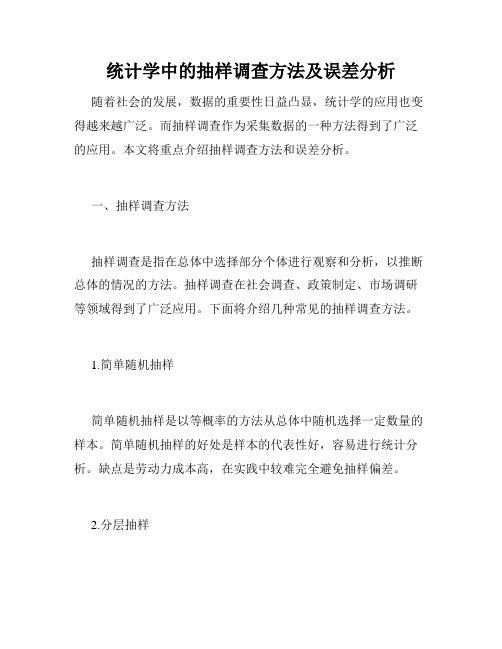 统计学中的抽样调查方法及误差分析

随着社会的发展，数据的重要性日益凸显，统计学的应用也变得越来越广泛。而抽样调查作为采集数据的一种方法得到了广泛的应用。本文将重点介绍抽样调查方法和误差分析。

一、抽样调查方法

抽样调查是指在总体中选择部分个体进行观察和分析，以推断总体的情况的方法。抽样调查在社会调查、政策制定、市场调研等领域得到了广泛应用。下面将介绍几种常见的抽样调查方法。

1.简单随机抽样

简单随机抽样是以等概率的方法从总体中随机选择一定数量的样本。简单随机抽样的好处是样本的代表性好，容易进行统计分析。缺点是劳动力成本高，在实践中较难完全避免抽样偏差。

2.分层抽样